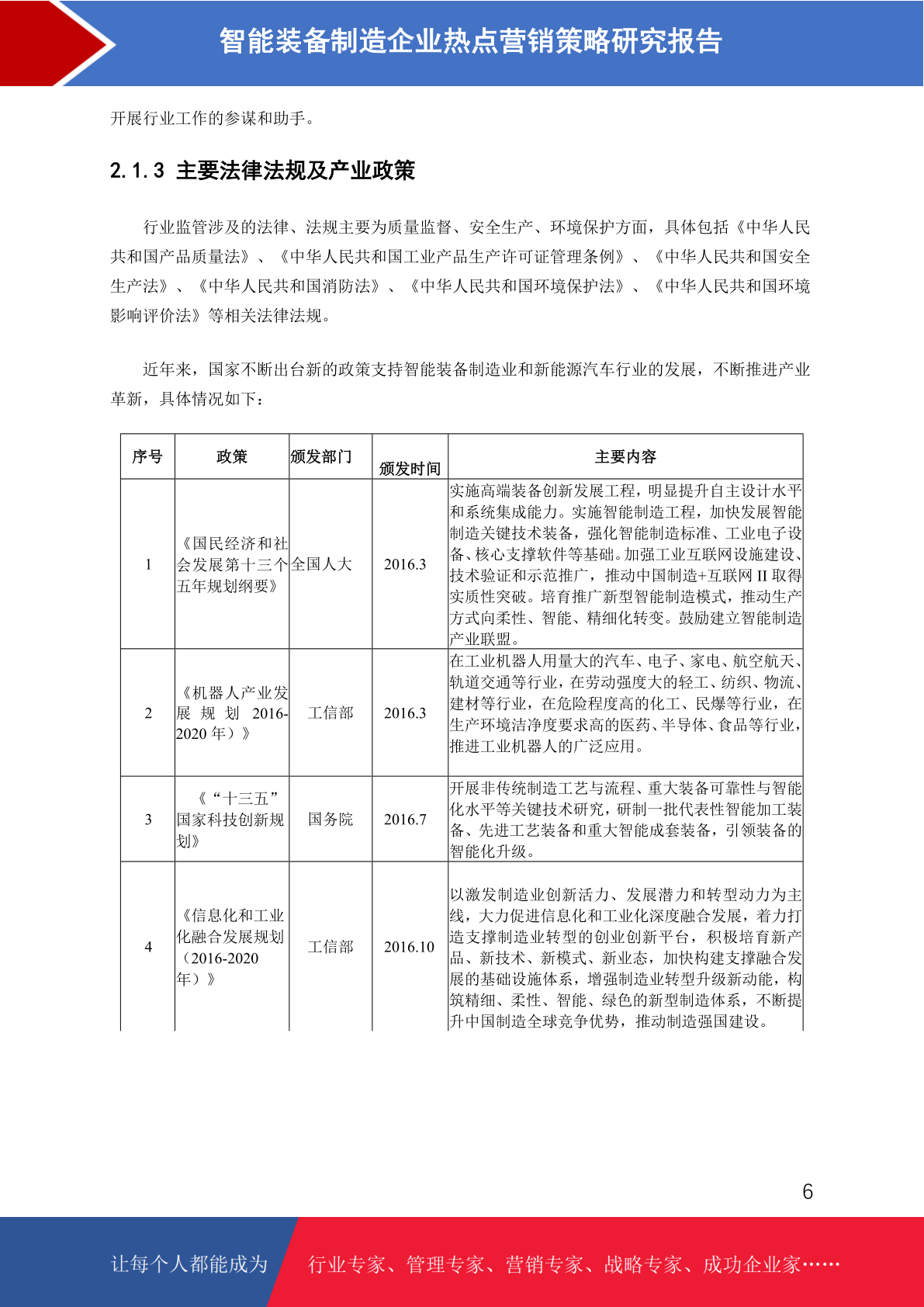 智能装备制造企业热点营销策略研究报告

开展行业工作的参谋和助手。

2.1.3 主要法律法规及产业政策

行业监管涉及的法律、法规主要为质量监督、安全生产、环境保护方面，具体包括《中华人民共和国产品质量法》、《中华人民共和国工业产品生产许可证管理条例》、《中华人民共和国安全生产法》、《中华人民共和国消防法》、《中华人民共和国环境保护法》、《中华人民共和国环境影响评价法》等相关法律法规。

近年来，国家不断出台新的政策支持智能装备制造业和新能源汽车行业的发展，不断推进产业革新，具体情况如下：

| 序号 | 政策 | 颁发部门 | 颁发时间 | 主要内容 |
|---|---|---|---|---|
| 1 | 《国民经济和社会发展第十三个五年规划纲要》 | 全国人大 | 2016.3 | 实施高端装备创新发展工程，明显提升自主设计水平和系统集成能力。实施智能制造工程，加快发展智能制造关键技术装备，强化智能制造标准、工业电子设备、核心支撑软件等基础。加强工业互联网设施建设、技术验证和示范推广，推动中国制造+互联网 II 取得实质性突破。培育推广新型智能制造模式，推动生产方式向柔性、智能、精细化转变。鼓励建立智能制造产业联盟。 |
| 2 | 《机器人产业发展规划 2016-2020 年）》 | 工信部 | 2016.3 | 在工业机器人用量大的汽车、电子、家电、航空航天、轨道交通等行业，在劳动强度大的轻工、纺织、物流、建材等行业，在危险程度高的化工、民爆等行业，在生产环境洁净度要求高的医药、半导体、食品等行业，推进工业机器人的广泛应用。 |
| 3 | 《“十三五”国家科技创新规划》 | 国务院 | 2016.7 | 开展非传统制造工艺与流程、重大装备可靠性与智能化水平等关键技术研究，研制一批代表性智能加工装备、先进工艺装备和重大智能成套装备，引领装备的智能化升级。 |
| 4 | 《信息化和工业化融合发展规划（2016-2020年）》 | 工信部 | 2016.10 | 以激发制造业创新活力、发展潜力和转型动力为主线，大力促进信息化和工业化深度融合发展，着力打造支撑制造业转型的创业创新平台，积极培育新产品、新技术、新模式、新业态，加快构建支撑融合发展的基础设施体系，增强制造业转型升级新动能，构筑精细、柔性、智能、绿色的新型制造体系，不断提升中国制造全球竞争优势，推动制造强国建设。 |

6

让每个人都能成为 行业专家、管理专家、营销专家、战略专家、成功企业家……